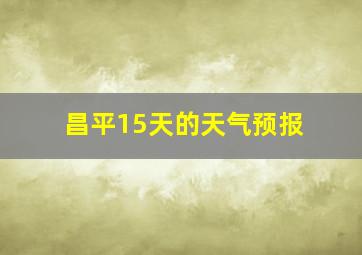 昌平15天的天气预报